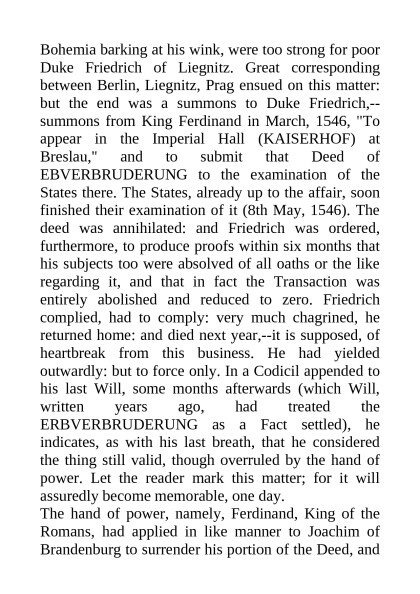 Bohemia barking at his wink, were too strong for poor Duke Friedrich of Liegnitz. Great corresponding between Berlin, Liegnitz, Prag ensued on this matter: but the end was a summons to Duke Friedrich,--summons from King Ferdinand in March, 1546, "To appear in the Imperial Hall (KAISERHOF) at Breslau," and to submit that Deed of EBVERBRUDERUNG to the examination of the States there. The States, already up to the affair, soon finished their examination of it (8th May, 1546). The deed was annihilated: and Friedrich was ordered, furthermore, to produce proofs within six months that his subjects too were absolved of all oaths or the like regarding it, and that in fact the Transaction was entirely abolished and reduced to zero. Friedrich complied, had to comply: very much chagrined, he returned home: and died next year,--it is supposed, of heartbreak from this business. He had yielded outwardly: but to force only. In a Codicil appended to his last Will, some months afterwards (which Will, written years ago, had treated the ERBVERBRUDERUNG as a Fact settled), he indicates, as with his last breath, that he considered the thing still valid, though overruled by the hand of power. Let the reader mark this matter; for it will assuredly become memorable, one day.
The hand of power, namely, Ferdinand, King of the Romans, had applied in like manner to Joachim of Brandenburg to surrender his portion of the Deed, and